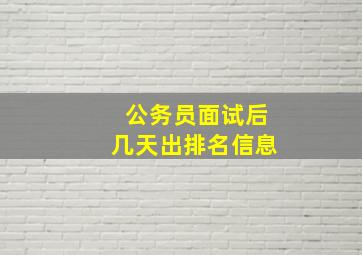 公务员面试后
几天出排名信息